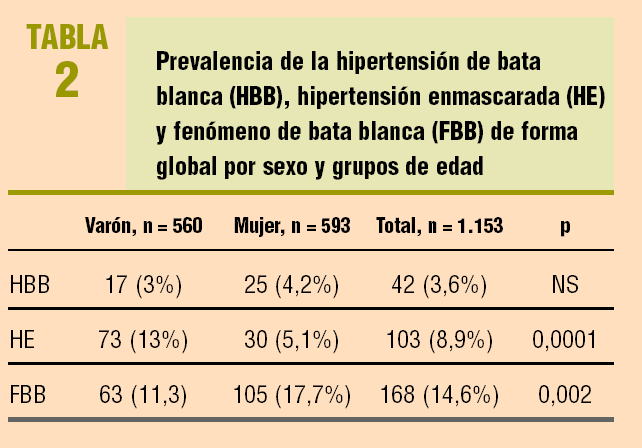 TABLA 2

Prevalencia de la hipertensión de bata blanca (HBB), hipertensión enmascarada (HE) y fenómeno de bata blanca (FBB) de forma global por sexo y grupos de edad

| | Varón, n = 560 | Mujer, n = 593 | Total, n = 1.153 | p |
|---|---|---|---|---|
| HBB | 17 (3%) | 25 (4,2%) | 42 (3,6%) | NS |
| HE | 73 (13%) | 30 (5,1%) | 103 (8,9%) | 0,0001 |
| FBB | 63 (11,3) | 105 (17,7%) | 168 (14,6%) | 0,002 |